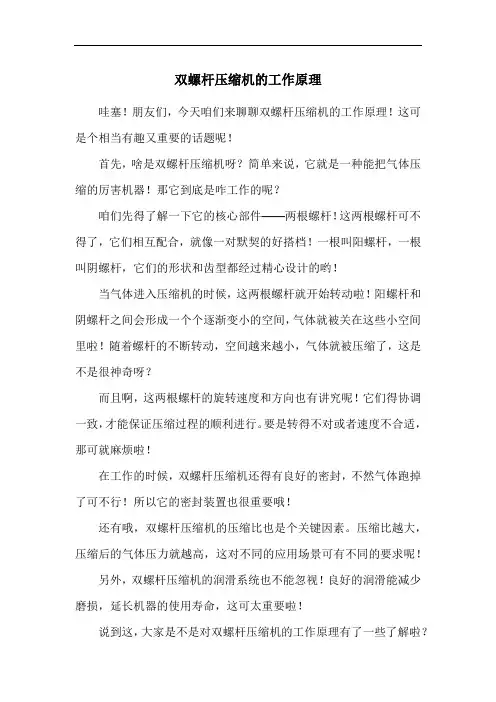 双螺杆压缩机的工作原理

哇塞！朋友们，今天咱们来聊聊双螺杆压缩机的工作原理！这可是个相当有趣又重要的话题呢！

首先，啥是双螺杆压缩机呀？简单来说，它就是一种能把气体压缩的厉害机器！那它到底是咋工作的呢？

咱们先得了解一下它的核心部件——两根螺杆！这两根螺杆可不得了，它们相互配合，就像一对默契的好搭档！一根叫阳螺杆，一根叫阴螺杆，它们的形状和齿型都经过精心设计的哟！

当气体进入压缩机的时候，这两根螺杆就开始转动啦！阳螺杆和阴螺杆之间会形成一个个逐渐变小的空间，气体就被关在这些小空间里啦！随着螺杆的不断转动，空间越来越小，气体就被压缩了，这是不是很神奇呀？

而且啊，这两根螺杆的旋转速度和方向也有讲究呢！它们得协调一致，才能保证压缩过程的顺利进行。要是转得不对或者速度不合适，那可就麻烦啦！

在工作的时候，双螺杆压缩机还得有良好的密封，不然气体跑掉了可不行！所以它的密封装置也很重要哦！

还有哦，双螺杆压缩机的压缩比也是个关键因素。压缩比越大，压缩后的气体压力就越高，这对不同的应用场景可有不同的要求呢！

另外，双螺杆压缩机的润滑系统也不能忽视！良好的润滑能减少磨损，延长机器的使用寿命，这可太重要啦！

说到这，大家是不是对双螺杆压缩机的工作原理有了一些了解啦？